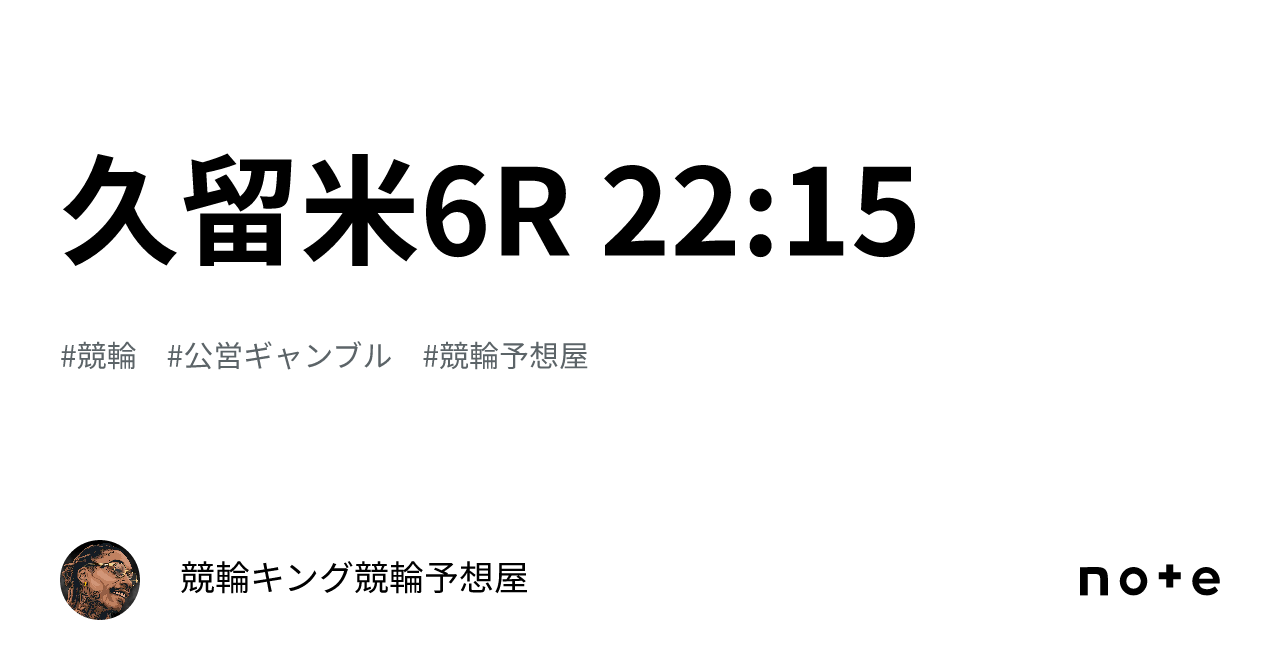 久留米6R 22:15

#競輪　#公営ギャンブル　#競輪予想屋

競輪キング競輪予想屋

note